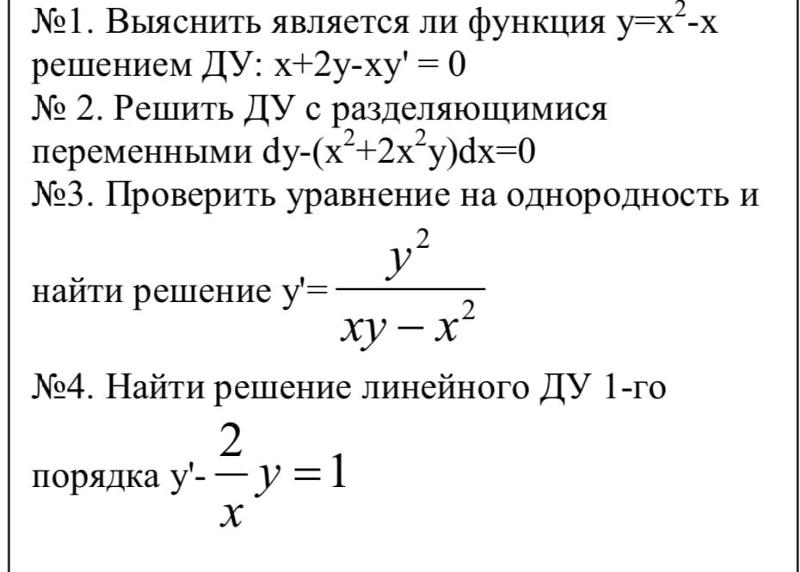 №1. Выяснить является ли функция $y=x^2-x$ решением ДУ: $x+2y-xy' = 0$
№ 2. Решить ДУ с разделяющимися переменными $dy-(x^2+2x^2y)dx=0$
№3. Проверить уравнение на однородность и найти решение $y'=\frac{y^2}{xy-x^2}$
№4. Найти решение линейного ДУ 1-го порядка $y'-\frac{2}{x}y=1$